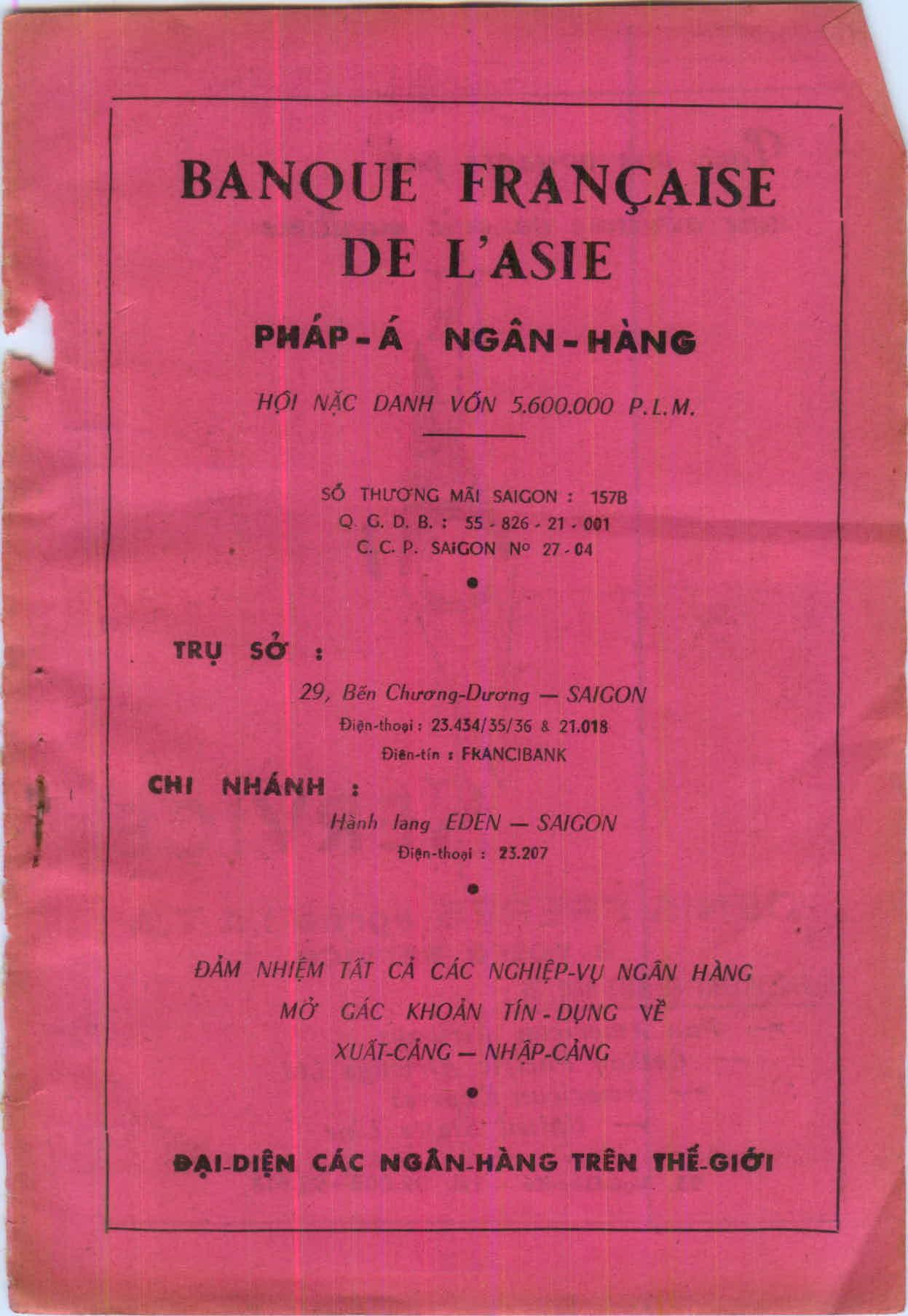 BANQUE FRANÇAISE
DE L'ASIE

PHÁP-Á NGÂN-HÀNG

HỘI NẶC DANH VỐN 5.600.000 P.L.M.

SỐ THƯƠNG MÃI SAIGON : 157B
Q. G. D. B. : 55 - 826 - 21 - 001
C. C. P. SAIGON Nº 27 - 04

TRỤ SỞ :

29, Bến Chương-Dương — SAIGON
Điện-thoại : 23.434/35/36 & 21.018
Điện-tín : FRANCIBANK

CHI NHÁNH :

Hành lang EDEN — SAIGON
Điện-thoại : 23.207

ĐẢM NHIỆM TẤT CẢ CÁC NGHIỆP-VỤ NGÂN HÀNG
MỞ CÁC KHOẢN TÍN-DỤNG VỀ
XUẤT-CẢNG — NHẬP-CẢNG

ĐẠI-DIỆN CÁC NGÂN-HÀNG TRÊN THẾ-GIỚI